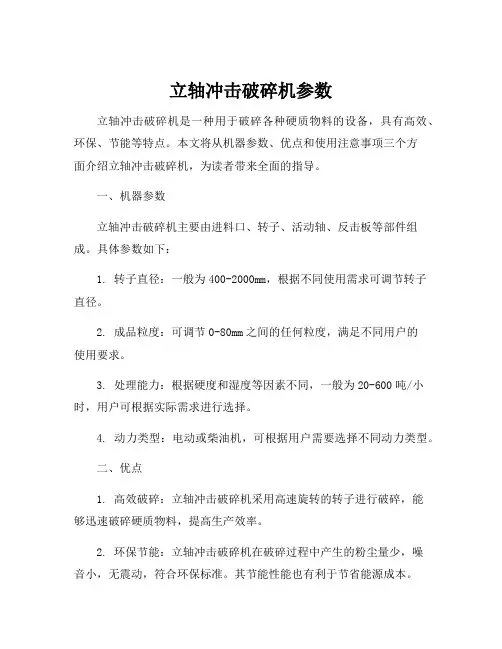 立轴冲击破碎机参数

立轴冲击破碎机是一种用于破碎各种硬质物料的设备，具有高效、环保、节能等特点。本文将从机器参数、优点和使用注意事项三个方面介绍立轴冲击破碎机，为读者带来全面的指导。

一、机器参数

立轴冲击破碎机主要由进料口、转子、活动轴、反击板等部件组成。具体参数如下：

1. 转子直径：一般为400-2000mm，根据不同使用需求可调节转子直径。

2. 成品粒度：可调节0-80mm之间的任何粒度，满足不同用户的使用要求。

3. 处理能力：根据硬度和湿度等因素不同，一般为20-600吨/小时，用户可根据实际需求进行选择。

4. 动力类型：电动或柴油机，可根据用户需要选择不同动力类型。

二、优点

1. 高效破碎：立轴冲击破碎机采用高速旋转的转子进行破碎，能够迅速破碎硬质物料，提高生产效率。

2. 环保节能：立轴冲击破碎机在破碎过程中产生的粉尘量少，噪音小，无震动，符合环保标准。其节能性能也有利于节省能源成本。